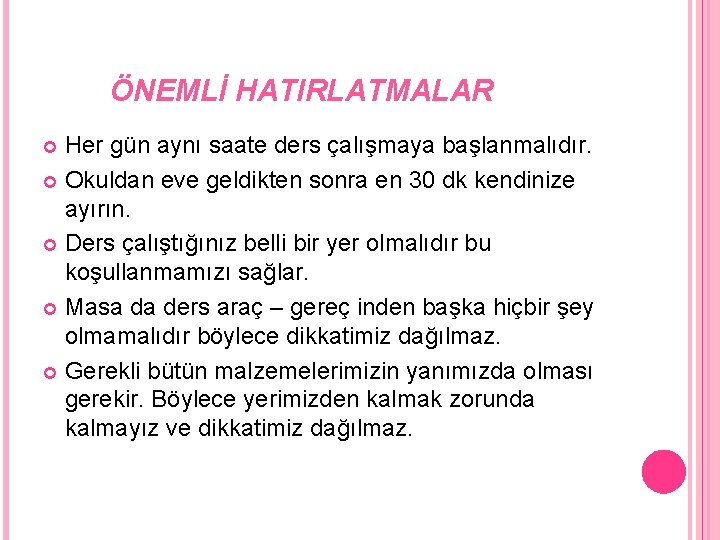 ÖNEMLİ HATIRLATMALAR

Her gün aynı saate ders çalışmaya başlanmalıdır.

Okuldan eve geldikten sonra en 30 dk kendinize ayırın.

Ders çalıştığınız belli bir yer olmalıdır bu koşullanmamızı sağlar.

Masa da ders araç – gereç inden başka hiçbir şey olmamalıdır böylece dikkatimiz dağılmaz.

Gerekli bütün malzemelerimizin yanımızda olması gerekir. Böylece yerimizden kalmak zorunda kalmayız ve dikkatimiz dağılmaz.